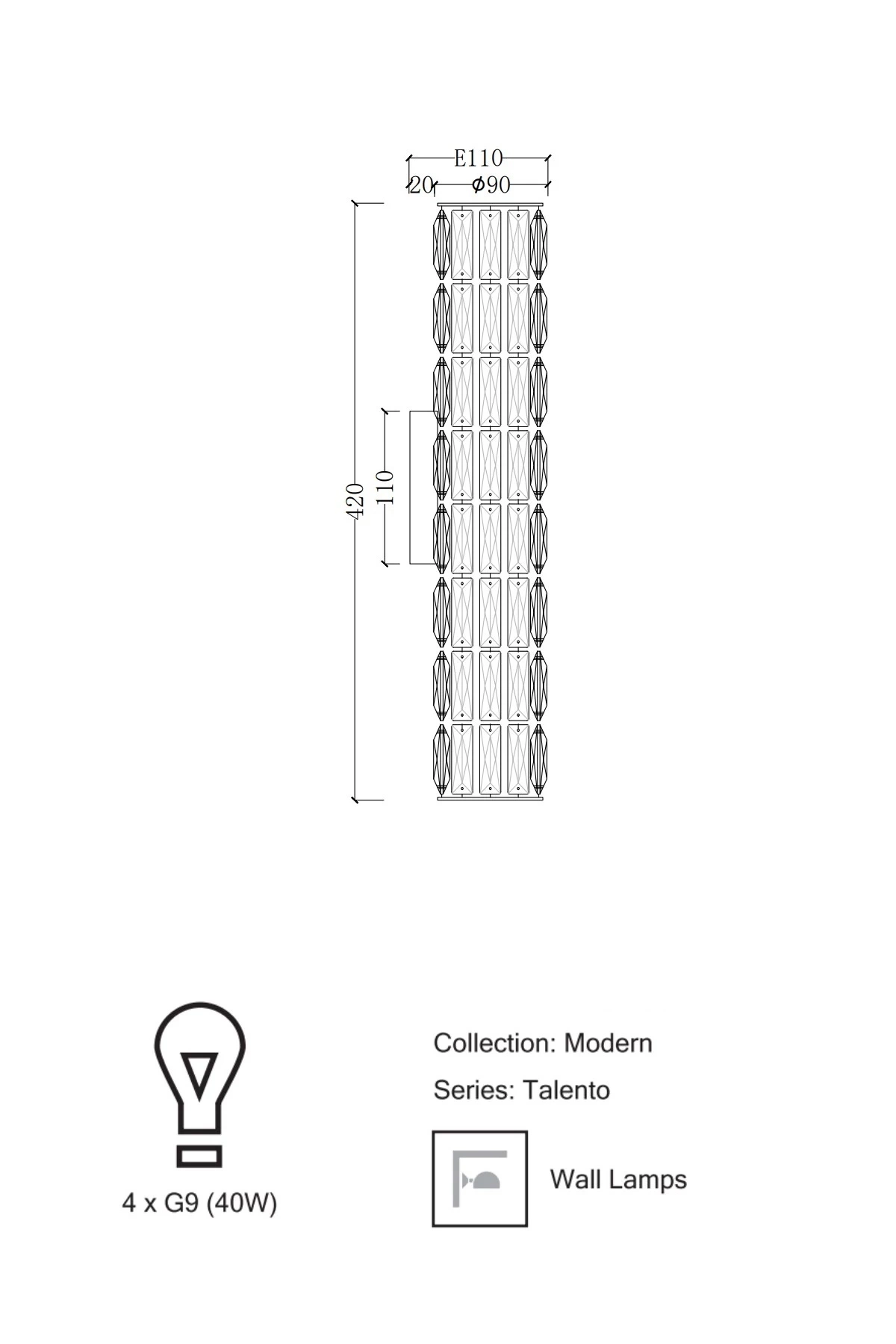 E110
20
$\phi$90
420
110

4 x G9 (40W)

Collection: Modern

Series: Talento

Wall Lamps